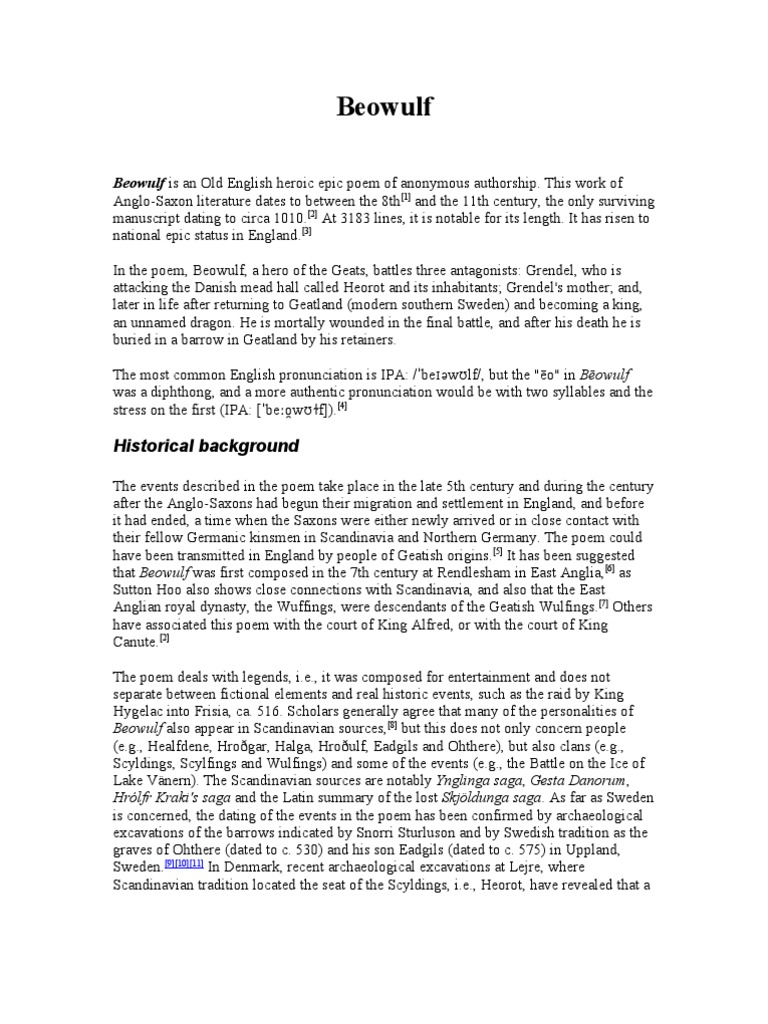 Beowulf

Beowulf is an Old English heroic epic poem of anonymous authorship. This work of Anglo-Saxon literature dates to between the 8th[1] and the 11th century, the only surviving manuscript dating to circa 1010.[2] At 3183 lines, it is notable for its length. It has risen to national epic status in England.[3]

In the poem, Beowulf, a hero of the Geats, battles three antagonists: Grendel, who is attacking the Danish mead hall called Heorot and its inhabitants; Grendel's mother; and, later in life after returning to Geatland (modern southern Sweden) and becoming a king, an unnamed dragon. He is mortally wounded in the final battle, and after his death he is buried in a barrow in Geatland by his retainers.

The most common English pronunciation is IPA: /ˈbeɪəwʊlf/, but the "ēo" in Bēowulf was a diphthong, and a more authentic pronunciation would be with two syllables and the stress on the first (IPA: [ˈbeːo̯wʊɫf]).[4]

Historical background

The events described in the poem take place in the late 5th century and during the century after the Anglo-Saxons had begun their migration and settlement in England, and before it had ended, a time when the Saxons were either newly arrived or in close contact with their fellow Germanic kinsmen in Scandinavia and Northern Germany. The poem could have been transmitted in England by people of Geatish origins.[5] It has been suggested that Beowulf was first composed in the 7th century at Rendlesham in East Anglia,[6] as Sutton Hoo also shows close connections with Scandinavia, and also that the East Anglian royal dynasty, the Wuffings, were descendants of the Geatish Wulfings.[7] Others have associated this poem with the court of King Alfred, or with the court of King Canute.[2]

The poem deals with legends, i.e., it was composed for entertainment and does not separate between fictional elements and real historic events, such as the raid by King Hygelac into Frisia, ca. 516. Scholars generally agree that many of the personalities of Beowulf also appear in Scandinavian sources,[8] but this does not only concern people (e.g., Healfdene, Hroðgar, Halga, Hroðulf, Eadgils and Ohthere), but also clans (e.g., Scyldings, Scylfings and Wulfings) and some of the events (e.g., the Battle on the Ice of Lake Vänern). The Scandinavian sources are notably Ynglinga saga, Gesta Danorum, Hrólfr Kraki's saga and the Latin summary of the lost Skjöldunga saga. As far as Sweden is concerned, the dating of the events in the poem has been confirmed by archaeological excavations of the barrows indicated by Snorri Sturluson and by Swedish tradition as the graves of Ohthere (dated to c. 530) and his son Eadgils (dated to c. 575) in Uppland, Sweden.[9][10][11] In Denmark, recent archaeological excavations at Lejre, where Scandinavian tradition located the seat of the Scyldings, i.e., Heorot, have revealed that a